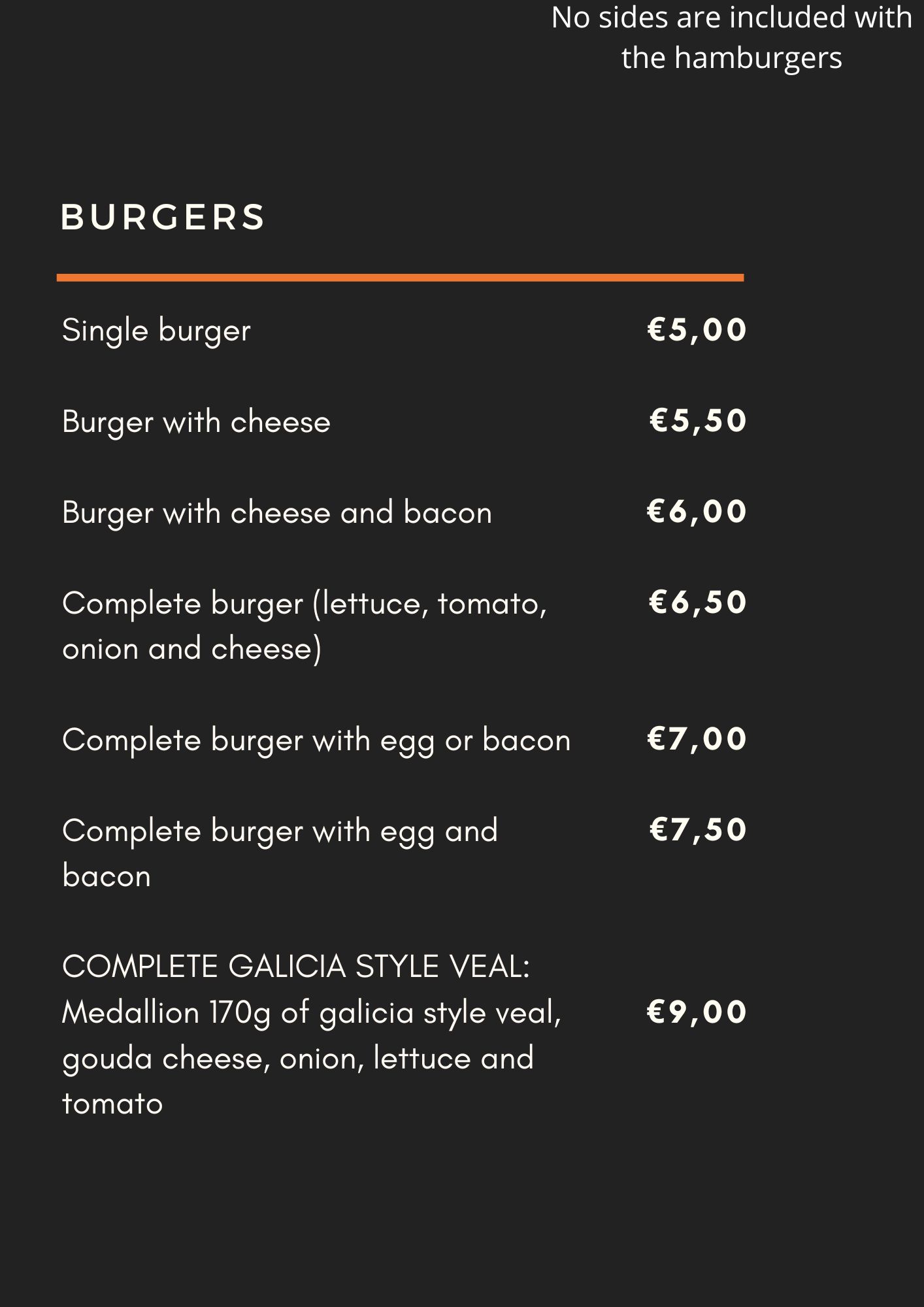 No sides are included with the hamburgers

BURGERS

Single burger €5,00

Burger with cheese €5,50

Burger with cheese and bacon €6,00

Complete burger (lettuce, tomato, onion and cheese) €6,50

Complete burger with egg or bacon €7,00

Complete burger with egg and bacon €7,50

COMPLETE GALICIA STYLE VEAL: Medallion 170g of galicia style veal, gouda cheese, onion, lettuce and tomato €9,00